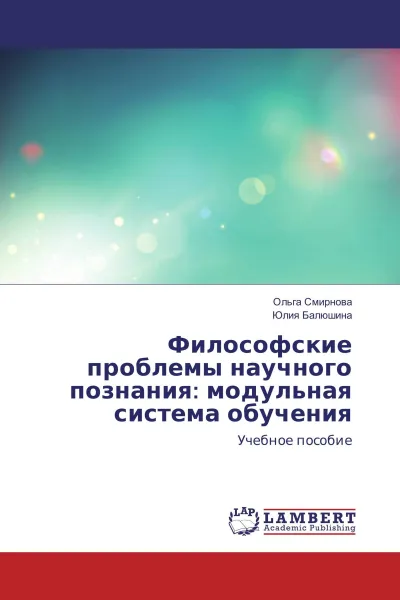 Ольга Смирнова
Юлия Балюшина

Философские проблемы научного познания: модульная система обучения

Учебное пособие

LAP
LAMBERT
Academic Publishing